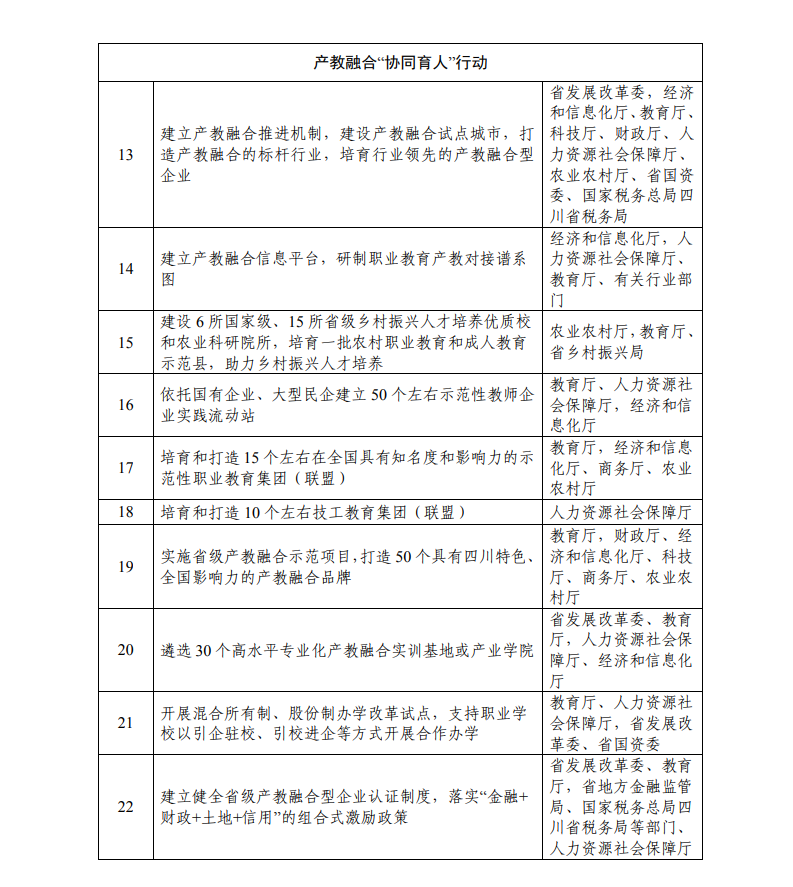 | 产教融合“协同育人”行动 | | |
|---|---|---|
| 13 | 建立产教融合推进机制，建设产教融合试点城市，打造产教融合的标杆行业，培育行业领先的产教融合型企业 | 省发展改革委，经济和信息化厅、教育厅、科技厅、财政厅、人力资源社会保障厅、农业农村厅、省国资委、国家税务总局四川省税务局 |
| 14 | 建立产教融合信息平台，研制职业教育产教对接谱系图 | 经济和信息化厅，人力资源社会保障厅、教育厅、有关行业部门 |
| 15 | 建设6所国家级、15所省级乡村振兴人才培养优质校和农业科研院所，培育一批农村职业教育和成人教育示范县，助力乡村振兴人才培养 | 农业农村厅，教育厅、省乡村振兴局 |
| 16 | 依托国有企业、大型民企建立50个左右示范性教师企业实践流动站 | 教育厅、人力资源社会保障厅，经济和信息化厅 |
| 17 | 培育和打造15个左右在全国具有知名度和影响力的示范性职业教育集团（联盟） | 教育厅，经济和信息化厅、商务厅、农业农村厅 |
| 18 | 培育和打造10个左右技工教育集团（联盟） | 人力资源社会保障厅 |
| 19 | 实施省级产教融合示范项目，打造50个具有四川特色、全国影响力的产教融合品牌 | 教育厅，财政厅、经济和信息化厅、科技厅、商务厅、农业农村厅 |
| 20 | 遴选30个高水平专业化产教融合实训基地或产业学院 | 省发展改革委、教育厅，人力资源社会保障厅、经济和信息化厅 |
| 21 | 开展混合所有制、股份制办学改革试点，支持职业学校以引企驻校、引校进企等方式开展合作办学 | 教育厅、人力资源社会保障厅，省发展改革委、省国资委 |
| 22 | 建立健全省级产教融合型企业认证制度，落实“金融+财政+土地+信用”的组合式激励政策 | 省发展改革委、教育厅，省地方金融监管局、国家税务总局四川省税务局等部门、人力资源社会保障厅 |